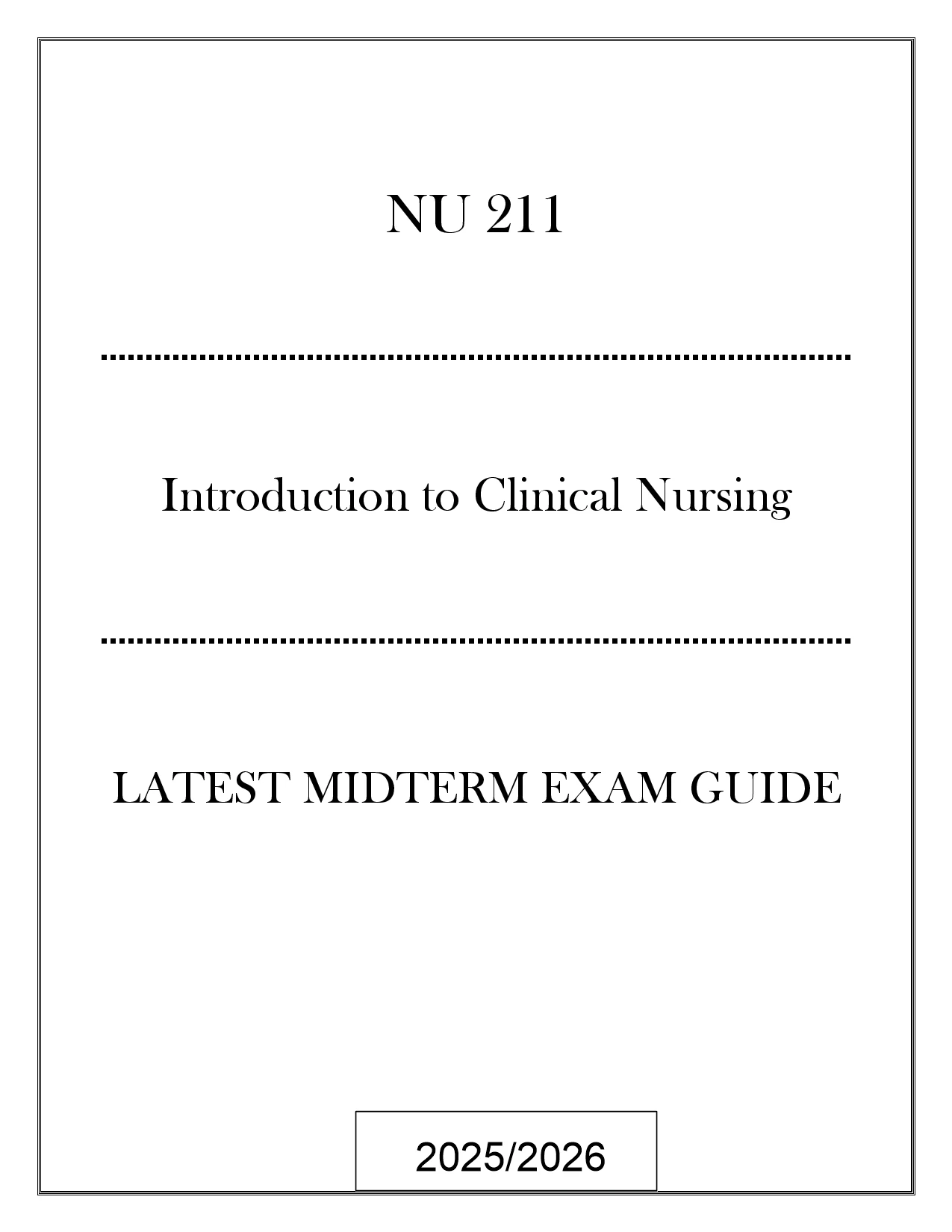 NU 211

Introduction to Clinical Nursing

LATEST MIDTERM EXAM GUIDE

2025/2026